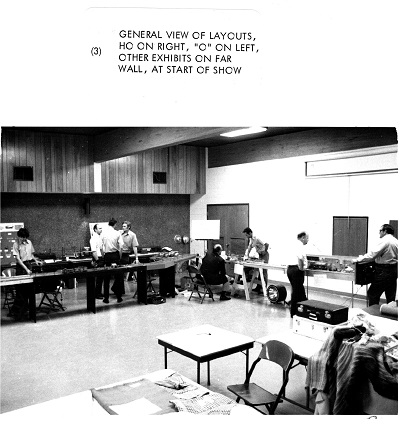 (3) GENERAL VIEW OF LAYOUTS, HO ON RIGHT, "O" ON LEFT, OTHER EXHIBITS ON FAR WALL, AT START OF SHOW